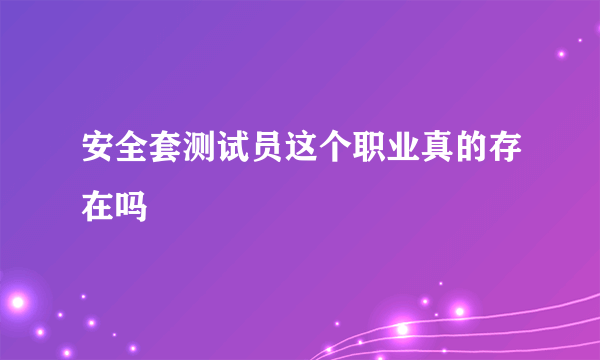 安全套测试员这个职业真的存在吗